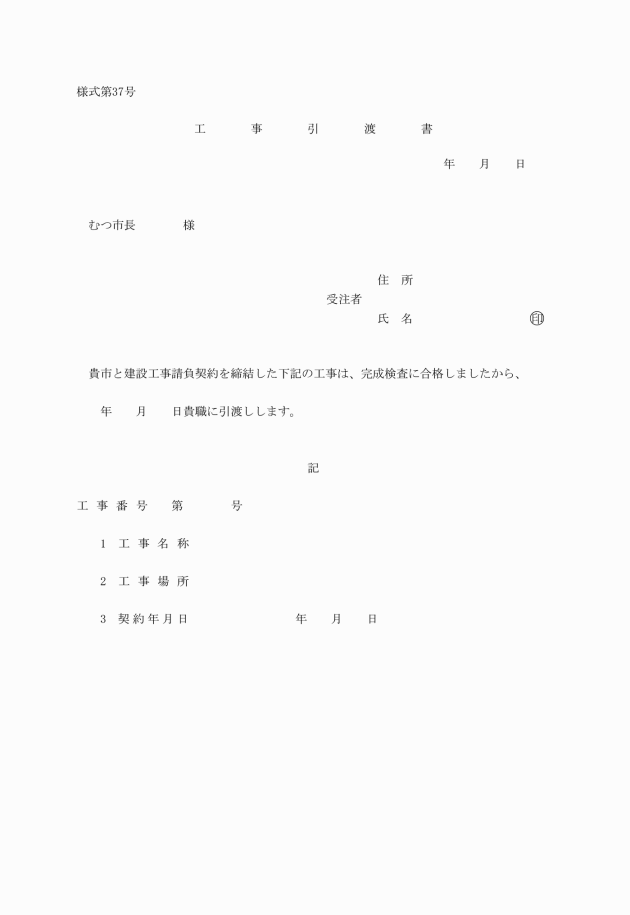 様式第37号

工　事　引　渡　書

年　月　日

むつ市長　　様

住　所
受注者
氏　名　　　　印

貴市と建設工事請負契約を締結した下記の工事は、完成検査に合格しましたから、

年　月　日貴職に引渡しします。

記

工事番号　第　　号

1　工事名称

2　工事場所

3　契約年月日　　年　月　日